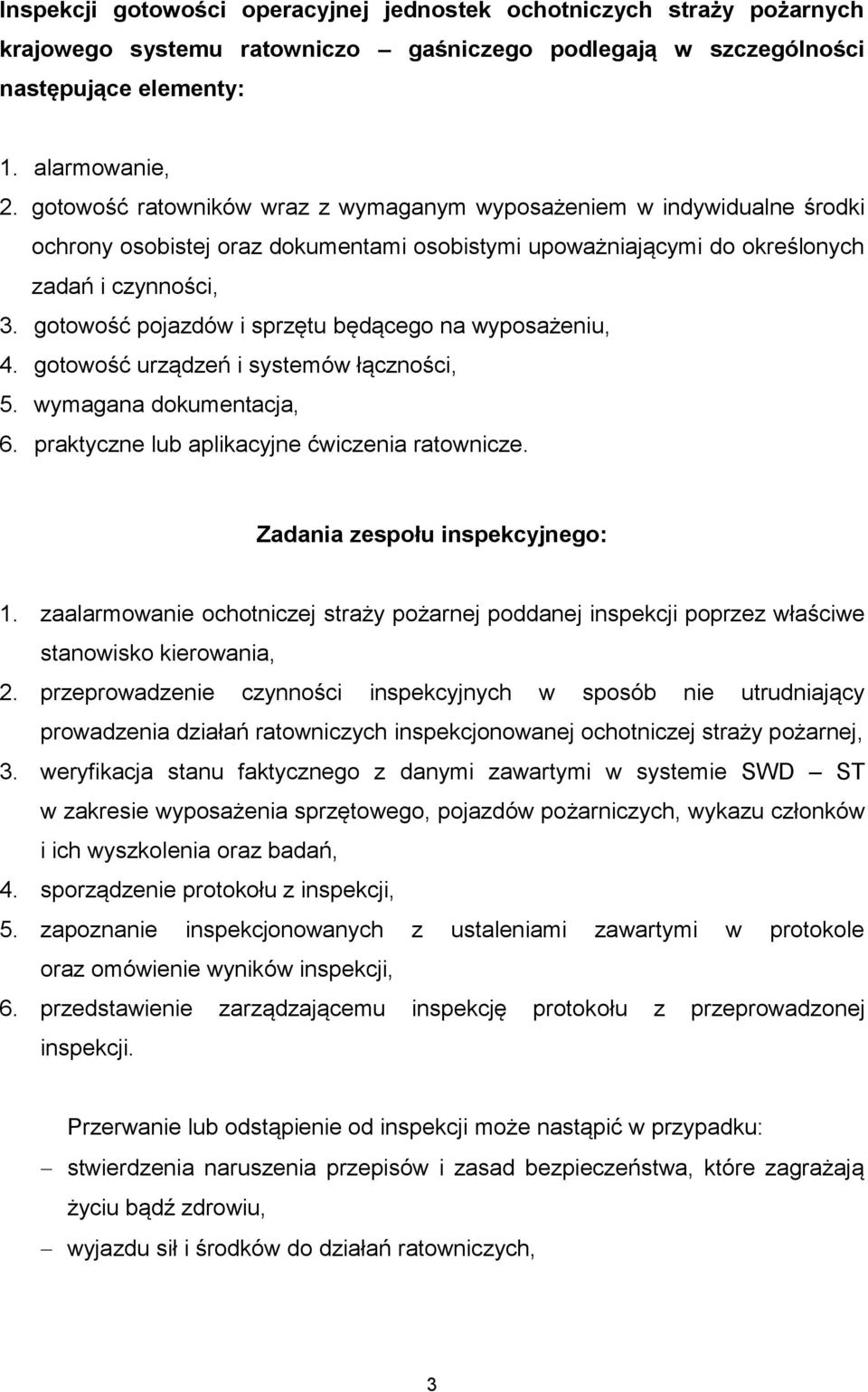 Inspekcji gotowości operacyjnej jednostek ochotniczych straży pożarnych krajowego systemu ratowniczo – gaśniczego podlegają w szczególności następujące elementy:

1. alarmowanie,
2. gotowość ratowników wraz z wymaganym wyposażeniem w indywidualne środki ochrony osobistej oraz dokumentami osobistymi upoważniającymi do określonych zadań i czynności,
3. gotowość pojazdów i sprzętu będącego na wyposażeniu,
4. gotowość urządzeń i systemów łączności,
5. wymagana dokumentacja,
6. praktyczne lub aplikacyjne ćwiczenia ratownicze.

Zadania zespołu inspekcyjnego:

1. zaalarmowanie ochotniczej straży pożarnej poddanej inspekcji poprzez właściwe stanowisko kierowania,
2. przeprowadzenie czynności inspekcyjnych w sposób nie utrudniający prowadzenia działań ratowniczych inspekcjonowanej ochotniczej straży pożarnej,
3. weryfikacja stanu faktycznego z danymi zawartymi w systemie SWD – ST w zakresie wyposażenia sprzętowego, pojazdów pożarniczych, wykazu członków i ich wyszkolenia oraz badań,
4. sporządzenie protokołu z inspekcji,
5. zapoznanie inspekcjonowanych z ustaleniami zawartymi w protokole oraz omówienie wyników inspekcji,
6. przedstawienie zarządzającemu inspekcję protokołu z przeprowadzonej inspekcji.

Przerwanie lub odstąpienie od inspekcji może nastąpić w przypadku:
– stwierdzenia naruszenia przepisów i zasad bezpieczeństwa, które zagrażają życiu bądź zdrowiu,
– wyjazdu sił i środków do działań ratowniczych,

3